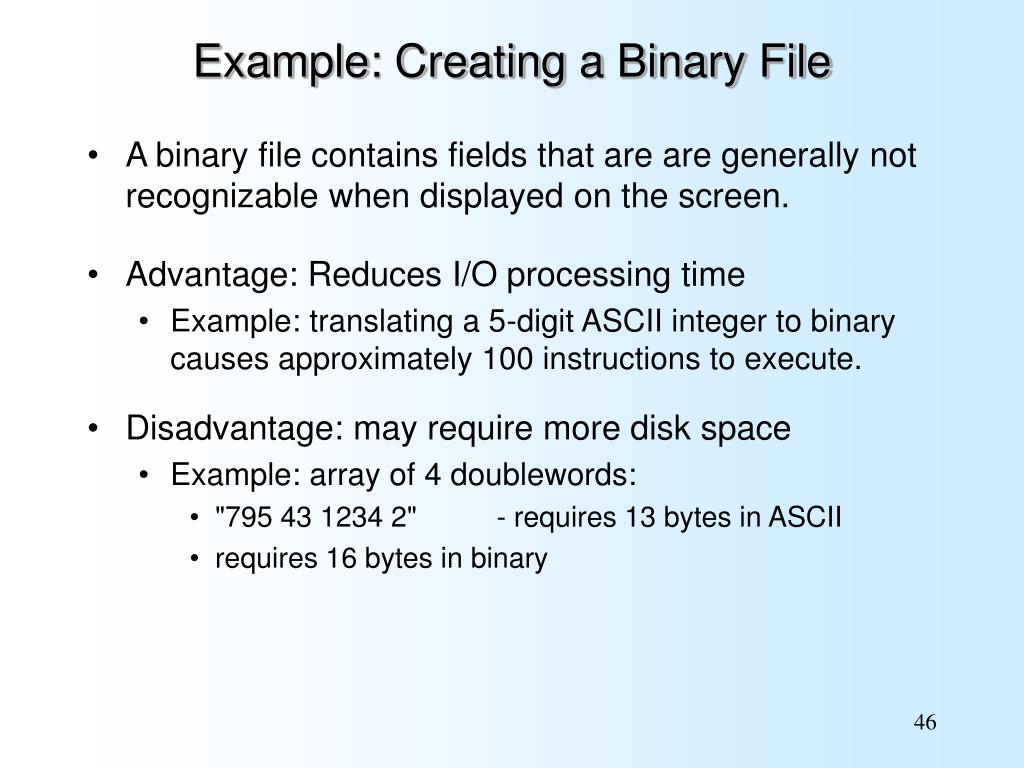 Example: Creating a Binary File

• A binary file contains fields that are are generally not recognizable when displayed on the screen.

• Advantage: Reduces I/O processing time
  • Example: translating a 5-digit ASCII integer to binary causes approximately 100 instructions to execute.

• Disadvantage: may require more disk space
  • Example: array of 4 doublewords:
    • "795 43 1234 2" - requires 13 bytes in ASCII
    • requires 16 bytes in binary

46